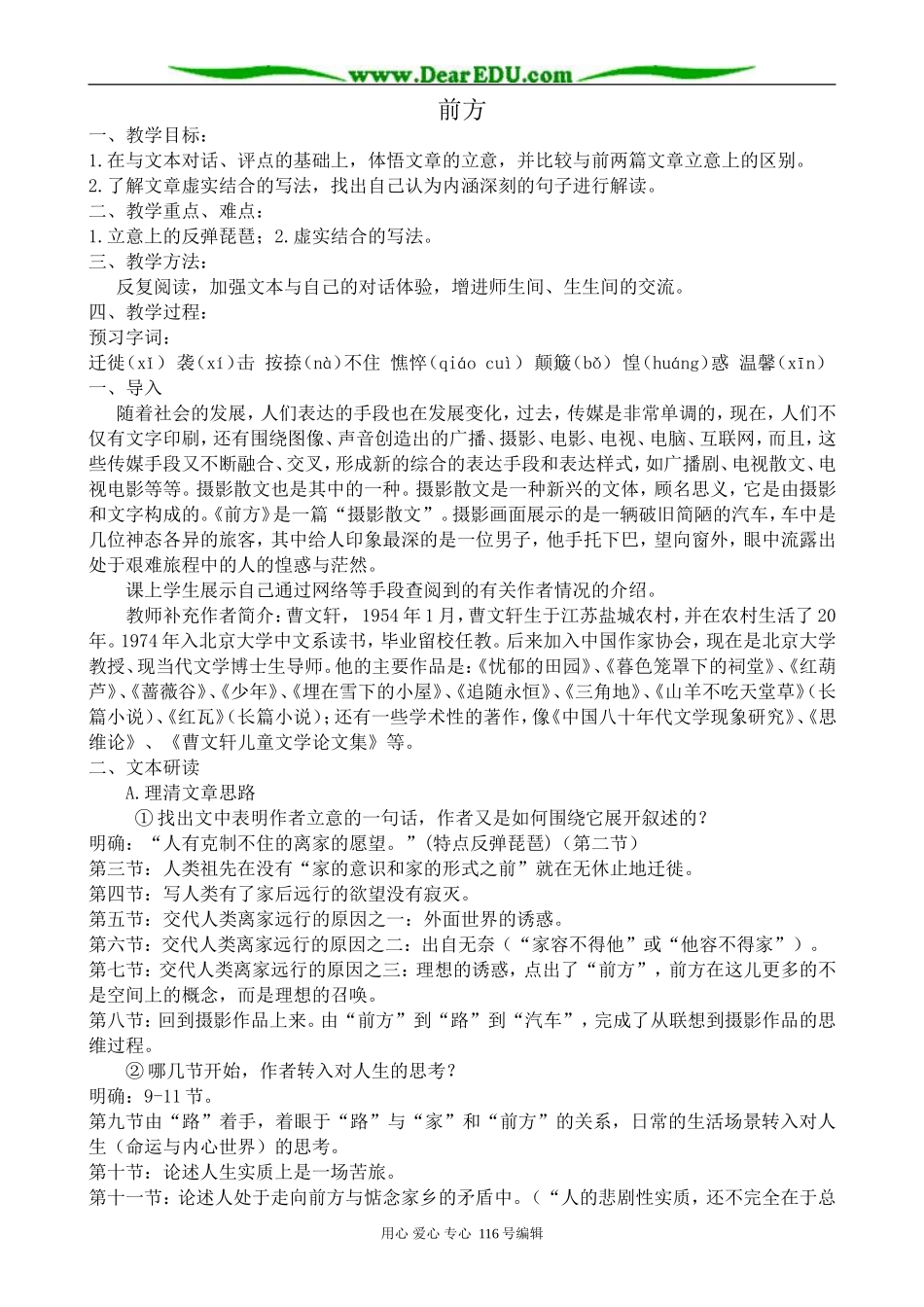 www.DearEDU.com

前方

一、教学目标：

1.在与文本对话、评点的基础上，体悟文章的立意，并比较与前两篇文章立意上的区别。

2.了解文章虚实结合的写法，找出自己认为内涵深刻的句子进行解读。

二、教学重点、难点：

1.立意上的反弹琵琶；2.虚实结合的写法。

三、教学方法：

反复阅读，加强文本与自己的对话体验，增进师生间、生生间的交流。

四、教学过程：

预习字词：

迁徙（xǐ） 袭（xí）击 按捺（nà）不住 憔悴（qiáo cuì） 颠簸（bǒ） 惶（huáng）惑 温馨（xīn）

一、导入

随着社会的发展，人们表达的手段也在发展变化，过去，传媒是非常单调的，现在，人们不仅有文字印刷，还有围绕图像、声音创造出的广播、摄影、电影、电视、电脑、互联网，而且，这些传媒手段又不断融合、交叉，形成新的综合的表达手段和表达样式，如广播剧、电视散文、电视电影等等。摄影散文也是其中的一种。摄影散文是一种新兴的文体，顾名思义，它是由摄影和文字构成的。《前方》是一篇“摄影散文”。摄影画面展示的是一辆破旧简陋的汽车，车中是几位神态各异的旅客，其中给人印象最深的是一位男子，他手托下巴，望向窗外，眼中流露出处于艰难旅程中的人的惶惑与茫然。

课上学生展示自己通过网络等手段查阅到的有关作者情况的介绍。

教师补充作者简介：曹文轩，1954年1月，曹文轩生于江苏盐城农村，并在农村生活了20年。1974年入北京大学中文系读书，毕业留校任教。后来加入中国作家协会，现在是北京大学教授、现当代文学博士生导师。他的主要作品是：《忧郁的田园》、《暮色笼罩下的祠堂》、《红葫芦》、《蔷薇谷》、《少年》、《埋在雪下的小屋》、《追随永恒》、《三角地》、《山羊不吃天堂草》（长篇小说）、《红瓦》（长篇小说）；还有一些学术性的著作，像《中国八十年代文学现象研究》、《思维论》、《曹文轩儿童文学论文集》等。

二、文本研读

A.理清文章思路

①找出文中表明作者立意的一句话，作者又是如何围绕它展开叙述的？

明确：“人有克制不住的离家的愿望。”(特点反弹琵琶)（第二节）

第三节：人类祖先在没有“家的意识和家的形式之前”就在无休止地迁徙。

第四节：写人类有了家后远行的欲望没有寂灭。

第五节：交代人类离家远行的原因之一：外面世界的诱惑。

第六节：交代人类离家远行的原因之二：出自无奈（“家容不得他”或“他容不得家”）。

第七节：交代人类离家远行的原因之三：理想的诱惑，点出了“前方”，前方在这儿更多的不是空间上的概念，而是理想的召唤。

第八节：回到摄影作品上来。由“前方”到“路”到“汽车”，完成了从联想到摄影作品的思维过程。

②哪几节开始，作者转入对人生的思考？

明确：9-11节。

第九节由“路”着手，着眼于“路”与“家”和“前方”的关系，日常的生活场景转入对人生（命运与内心世界）的思考。

第十节：论述人生实质上是一场苦旅。

第十一节：论述人处于走向前方与惦念家乡的矛盾中。（“人的悲剧性实质，还不完全在于总

用心 爱心 专心 116号编辑